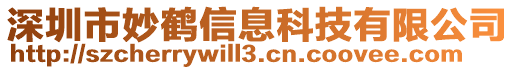 深圳市妙鹤信息科技有限公司
http://szcherrywill3.cn.coovee.com